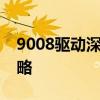 9008驱动深

略